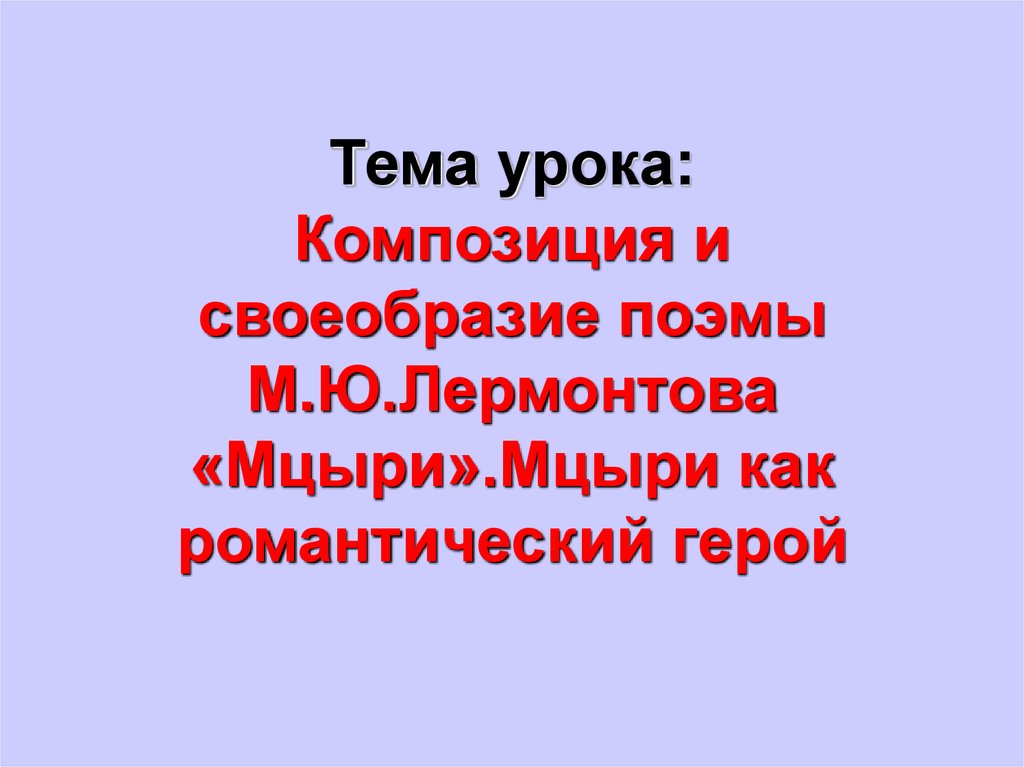 Тема урока:
Композиция и своеобразие поэмы М.Ю.Лермонтова «Мцыри».Мцыри как романтический герой